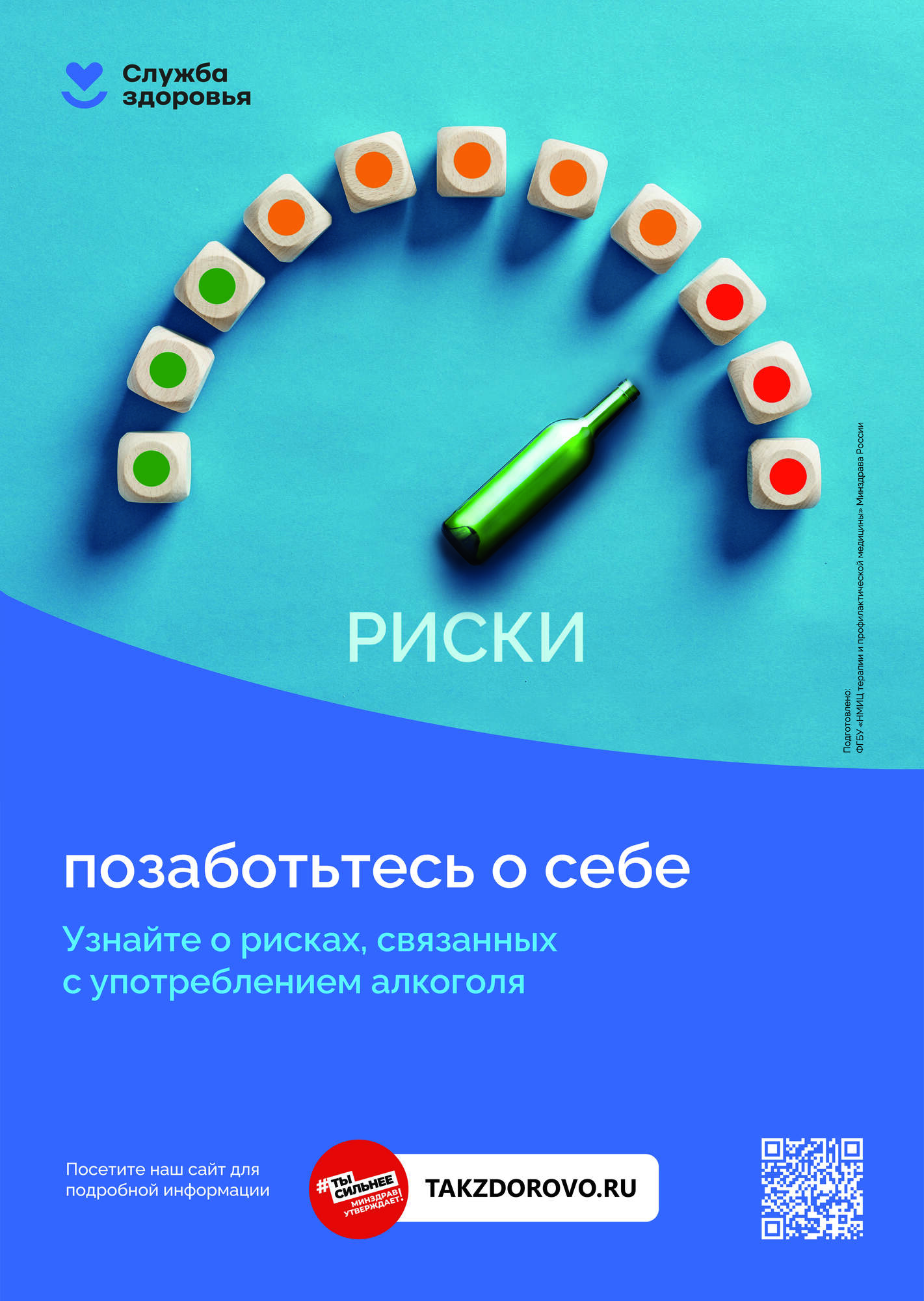 Служба здоровья

РИСКИ

Подготовлено:
ФГБУ «НМИЦ терапии и профилактической медицины» Минздрава России

позаботьтесь о себе

Узнайте о рисках, связанных с употреблением алкоголя

Посетите наш сайт для подробной информации

#ТЫ СИЛЬНЕЕ МИНЗДРАВ УТВЕРЖДАЕТ!

TAKZDOROVO.RU